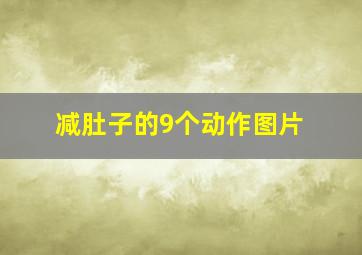 减肚子的9个动作图片